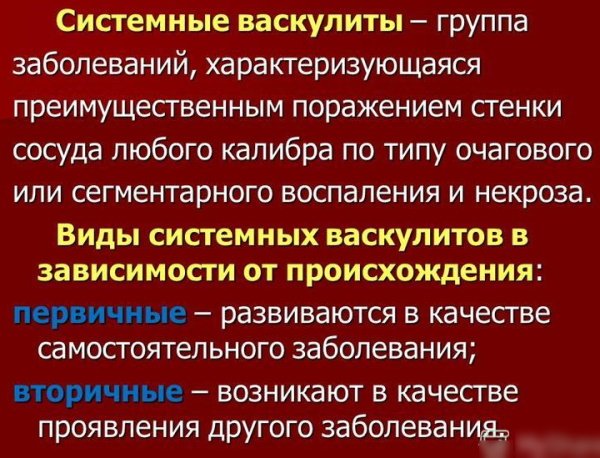 Системные васкулиты – группа заболеваний, характеризующаяся преимущественным поражением стенки сосуда любого калибра по типу очагового или сегментарного воспаления и некроза.

Виды системных васкулитов в зависимости от происхождения:

первичные – развиваются в качестве самостоятельного заболевания;

вторичные – возникают в качестве проявления другого заболевания.